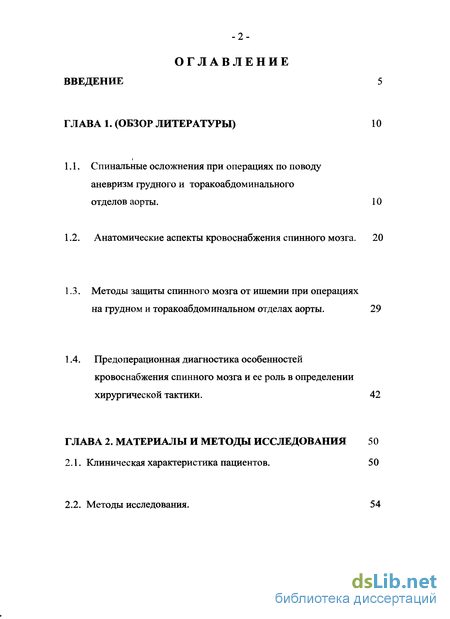 - 2 -

ОГЛАВЛЕНИЕ

ВВЕДЕНИЕ 5

ГЛАВА 1. (ОБЗОР ЛИТЕРАТУРЫ) 10

1.1. Спинальные осложнения при операциях по поводу аневризм грудного и торакоабдоминального отделов аорты. 10

1.2. Анатомические аспекты кровоснабжения спинного мозга. 20

1.3. Методы защиты спинного мозга от ишемии при операциях на грудном и торакоабдоминальном отделах аорты. 29

1.4. Предоперационная диагностика особенностей кровоснабжения спинного мозга и ее роль в определении хирургической тактики. 42

ГЛАВА 2. МАТЕРИАЛЫ И МЕТОДЫ ИССЛЕДОВАНИЯ 50

2.1. Клиническая характеристика пациентов. 50

2.2. Методы исследования. 54

dsLib.net
библиотека диссертаций